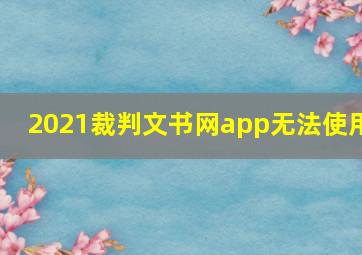 2021裁判文书网app无法使用